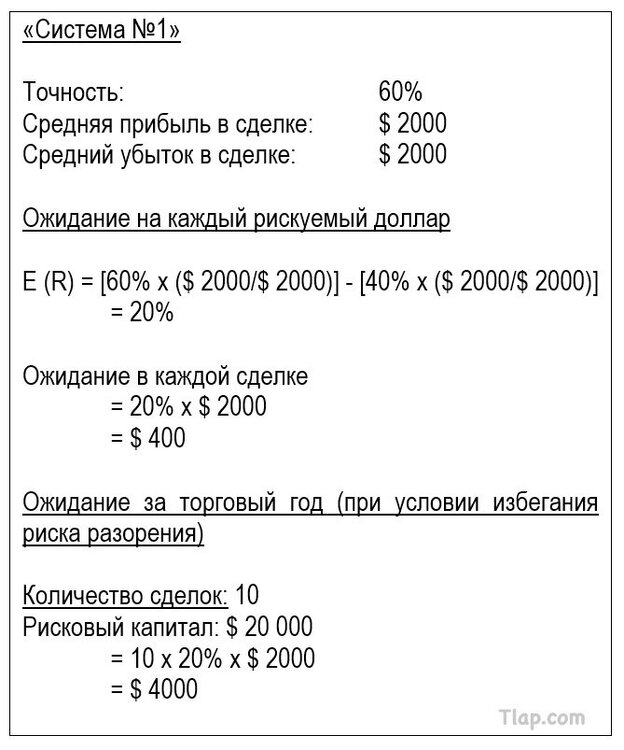 «Система №1»

Точность: 60%
Средняя прибыль в сделке: $ 2000
Средний убыток в сделке: $ 2000

Ожидание на каждый рискуемый доллар

E (R) = [60% x ($ 2000/$ 2000)] - [40% x ($ 2000/$ 2000)]
= 20%

Ожидание в каждой сделке
= 20% x $ 2000
= $ 400

Ожидание за торговый год (при условии избегания риска разорения)

Количество сделок: 10
Рисковый капитал: $ 20 000
= 10 x 20% x $ 2000
= $ 4000

Tlap.com